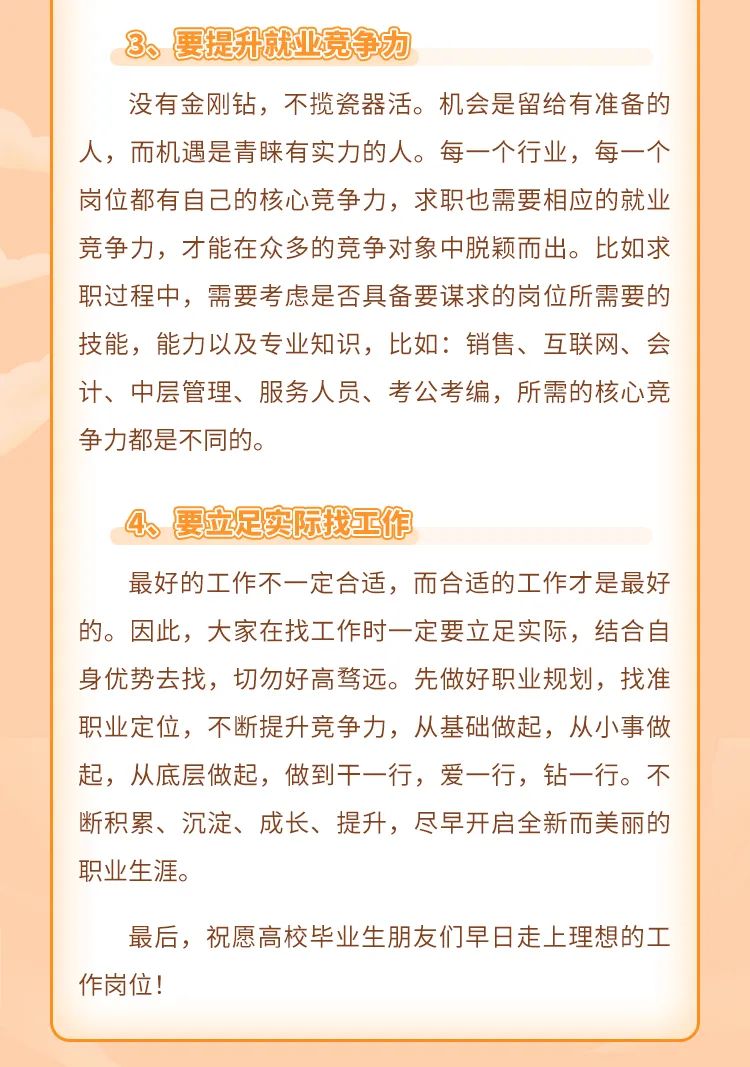 3、要提升就业竞争力

没有金刚钻，不揽瓷器活。机会是留给有准备的人，而机遇是青睐有实力的人。每一个行业，每一个岗位都有自己的核心竞争力，求职也需要相应的就业竞争力，才能在众多的竞争对象中脱颖而出。比如求职过程中，需要考虑是否具备要谋求的岗位所需要的技能，能力以及专业知识，比如：销售、互联网、会计、中层管理、服务人员、考公考编，所需的核心竞争力都是不同的。

4、要立足实际找工作

最好的工作不一定合适，而合适的工作才是最好的。因此，大家在找工作时一定要立足实际，结合自身优势去找，切勿好高骛远。先做好职业规划，找准职业定位，不断提升竞争力，从基础做起，从小事做起，从底层做起，做到干一行，爱一行，钻一行。不断积累、沉淀、成长、提升，尽早开启全新而美丽的职业生涯。

最后，祝愿高校毕业生朋友们早日走上理想的工作岗位！